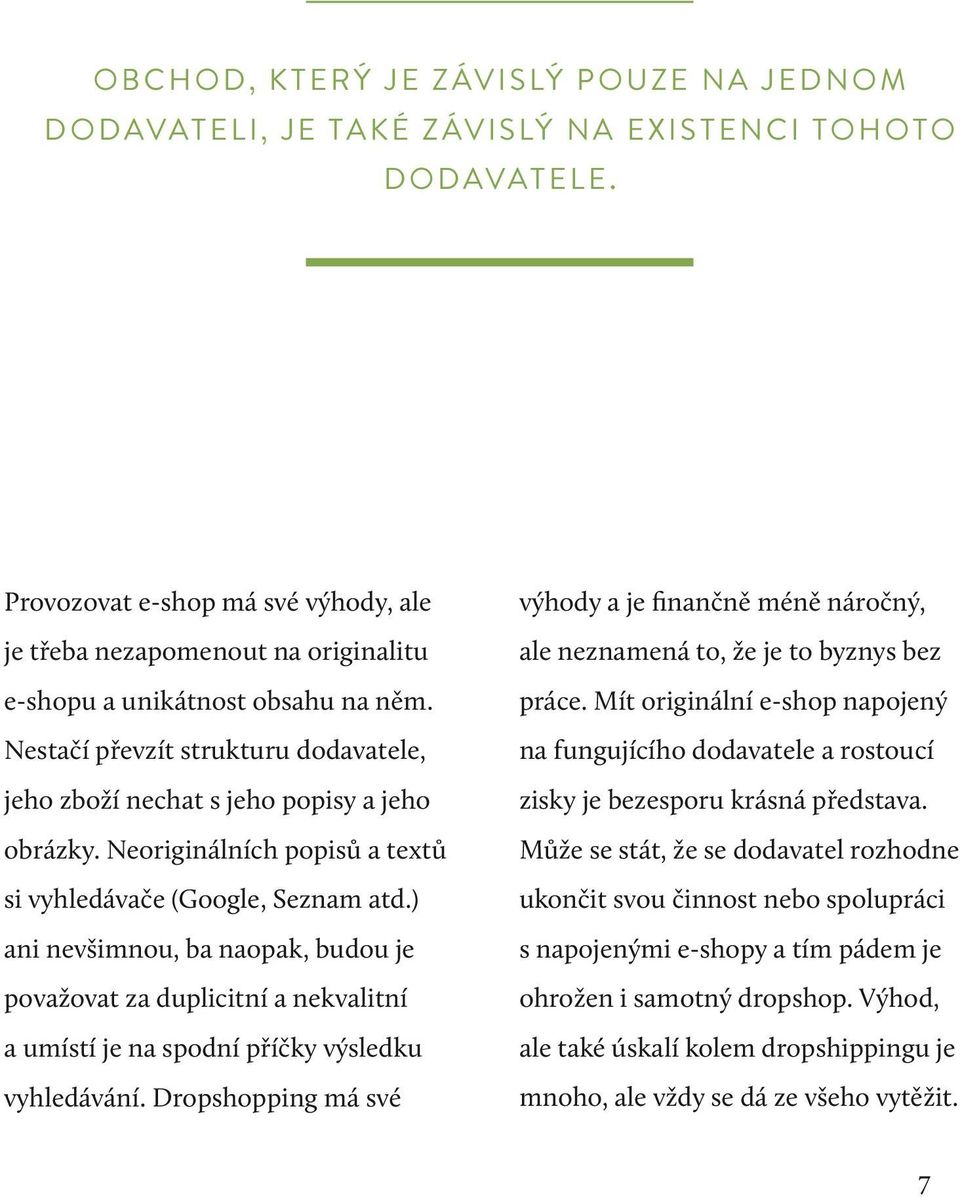 OBCHOD, KTERÝ JE ZÁVISLÝ POUZE NA JEDNOM DODAVATELI, JE TAKÉ ZÁVISLÝ NA EXISTENCI TOHOTO DODAVATELE.

Provozovat e-shop má své výhody, ale je třeba nezapomenout na originalitu e-shopu a unikátnost obsahu na něm. Nestačí převzít strukturu dodavatele, jeho zboží nechat s jeho popisy a jeho obrázky. Neoriginálních popisů a textů si vyhledávače (Google, Seznam atd.) ani nevšimnou, ba naopak, budou je považovat za duplicitní a nekvalitní a umístí je na spodní příčky výsledku vyhledávání. Dropshopping má své výhody a je finančně méně náročný, ale neznamená to, že je to byznys bez práce. Mít originální e-shop napojený na fungujícího dodavatele a rostoucí zisky je bezesporu krásná představa. Může se stát, že se dodavatel rozhodne ukončit svou činnost nebo spolupráci s napojenými e-shopy a tím pádem je ohrožen i samotný dropshop. Výhod, ale také úskalí kolem dropshippingu je mnoho, ale vždy se dá ze všeho vytěžit.

7